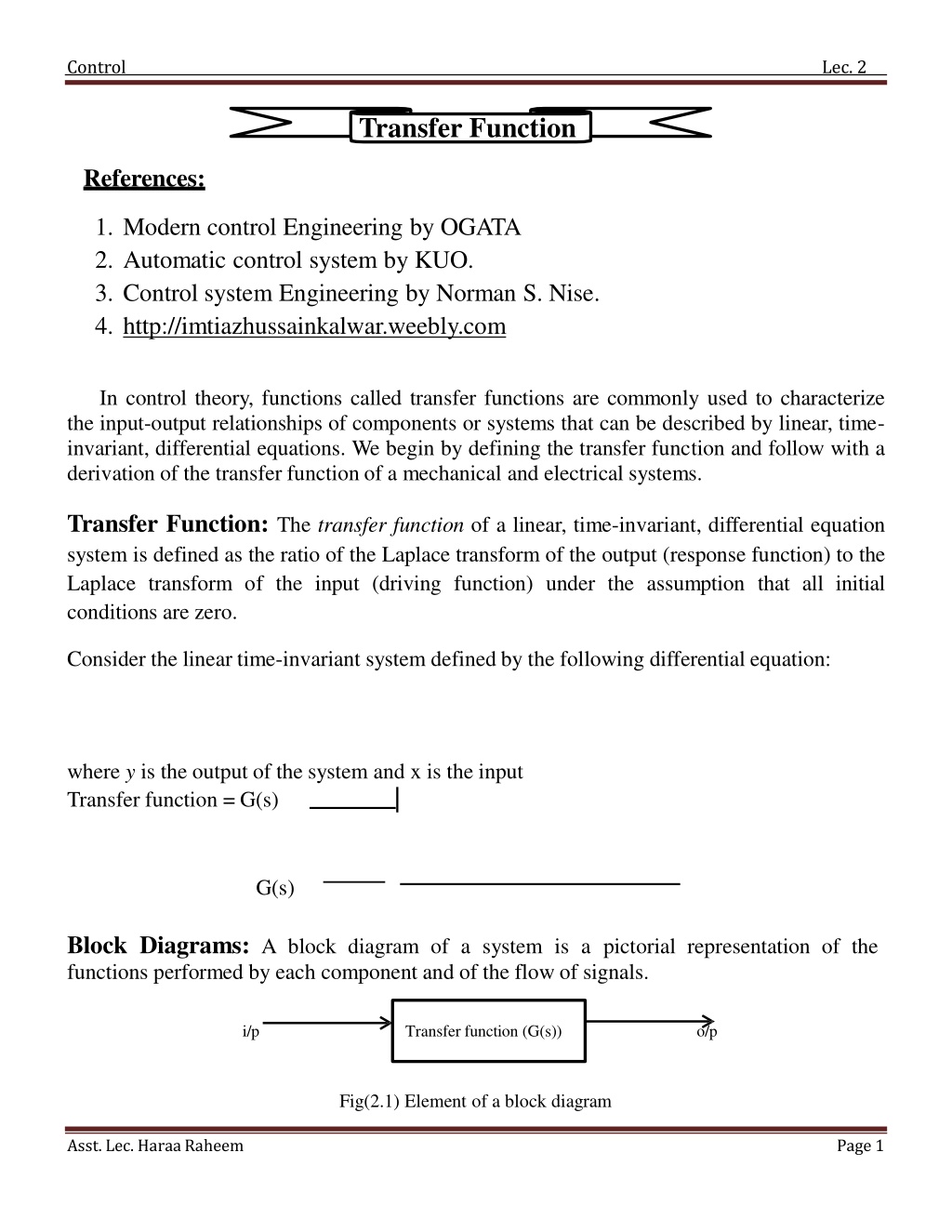 Control Lec. 2

Transfer Function

References:

1. Modern control Engineering by OGATA
2. Automatic control system by KUO.
3. Control system Engineering by Norman S. Nise.
4. http://imtiazhussainkalwar.weebly.com

In control theory, functions called transfer functions are commonly used to characterize the input-output relationships of components or systems that can be described by linear, time-invariant, differential equations. We begin by defining the transfer function and follow with a derivation of the transfer function of a mechanical and electrical systems.

Transfer Function: The transfer function of a linear, time-invariant, differential equation system is defined as the ratio of the Laplace transform of the output (response function) to the Laplace transform of the input (driving function) under the assumption that all initial conditions are zero.

Consider the linear time-invariant system defined by the following differential equation:

where y is the output of the system and x is the input
Transfer function = G(s)

G(s)

Block Diagrams: A block diagram of a system is a pictorial representation of the functions performed by each component and of the flow of signals.

i/p Transfer function (G(s)) o/p

Fig(2.1) Element of a block diagram

Asst. Lec. Haraa Raheem Page 1